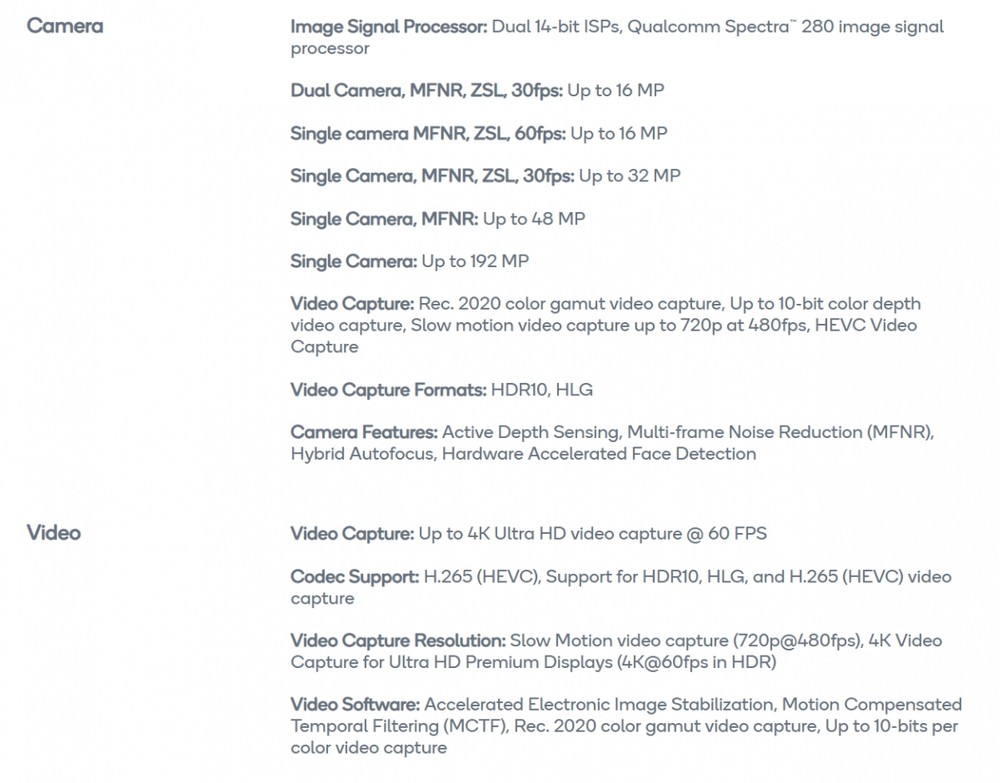 Camera

Image Signal Processor: Dual 14-bit ISPs, Qualcomm Spectra™ 280 image signal processor

Dual Camera, MFNR, ZSL, 30fps: Up to 16 MP

Single camera MFNR, ZSL, 60fps: Up to 16 MP

Single Camera, MFNR, ZSL, 30fps: Up to 32 MP

Single Camera, MFNR: Up to 48 MP

Single Camera: Up to 192 MP

Video Capture: Rec. 2020 color gamut video capture, Up to 10-bit color depth video capture, Slow motion video capture up to 720p at 480fps, HEVC Video Capture

Video Capture Formats: HDR10, HLG

Camera Features: Active Depth Sensing, Multi-frame Noise Reduction (MFNR), Hybrid Autofocus, Hardware Accelerated Face Detection

Video

Video Capture: Up to 4K Ultra HD video capture @ 60 FPS

Codec Support: H.265 (HEVC), Support for HDR10, HLG, and H.265 (HEVC) video capture

Video Capture Resolution: Slow Motion video capture (720p@480fps), 4K Video Capture for Ultra HD Premium Displays (4K@60fps in HDR)

Video Software: Accelerated Electronic Image Stabilization, Motion Compensated Temporal Filtering (MCTF), Rec. 2020 color gamut video capture, Up to 10-bits per color video capture